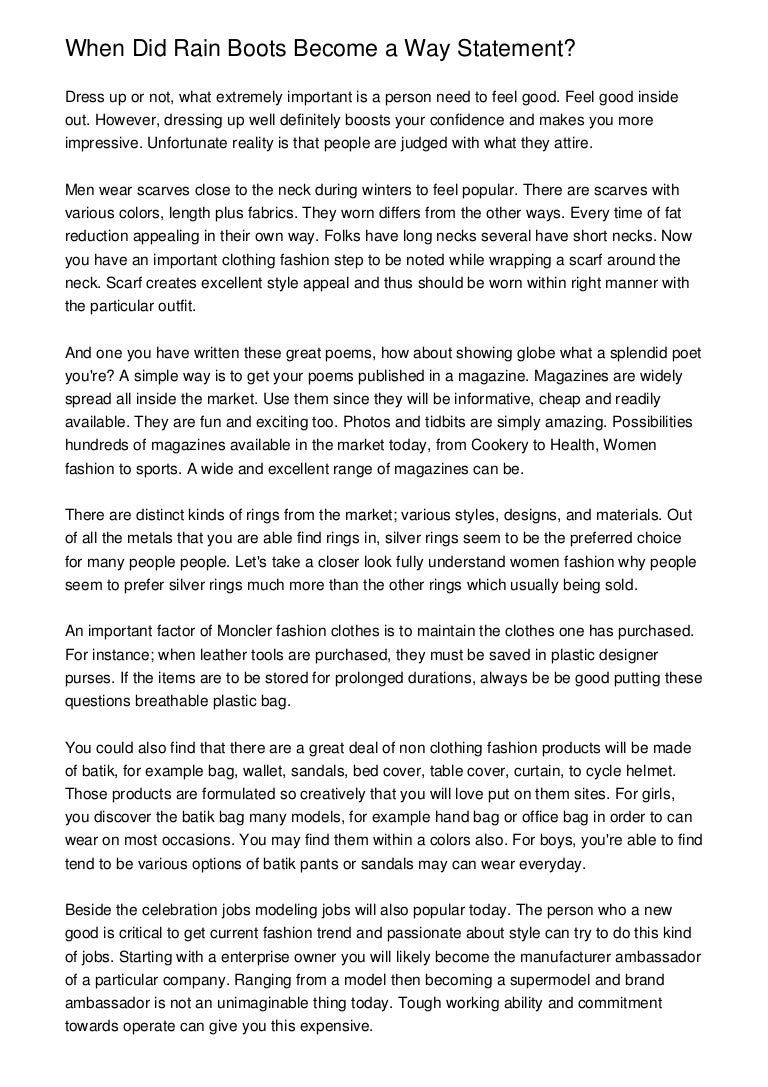 When Did Rain Boots Become a Way Statement?

Dress up or not, what extremely important is a person need to feel good. Feel good inside out. However, dressing up well definitely boosts your confidence and makes you more impressive. Unfortunate reality is that people are judged with what they attire.

Men wear scarves close to the neck during winters to feel popular. There are scarves with various colors, length plus fabrics. They worn differs from the other ways. Every time of fat reduction appealing in their own way. Folks have long necks several have short necks. Now you have an important clothing fashion step to be noted while wrapping a scarf around the neck. Scarf creates excellent style appeal and thus should be worn within right manner with the particular outfit.

And one you have written these great poems, how about showing globe what a splendid poet you're? A simple way is to get your poems published in a magazine. Magazines are widely spread all inside the market. Use them since they will be informative, cheap and readily available. They are fun and exciting too. Photos and tidbits are simply amazing. Possibilities hundreds of magazines available in the market today, from Cookery to Health, Women fashion to sports. A wide and excellent range of magazines can be.

There are distinct kinds of rings from the market; various styles, designs, and materials. Out of all the metals that you are able find rings in, silver rings seem to be the preferred choice for many people people. Let's take a closer look fully understand women fashion why people seem to prefer silver rings much more than the other rings which usually being sold.

An important factor of Moncler fashion clothes is to maintain the clothes one has purchased. For instance; when leather tools are purchased, they must be saved in plastic designer purses. If the items are to be stored for prolonged durations, always be be good putting these questions breathable plastic bag.

You could also find that there are a great deal of non clothing fashion products will be made of batik, for example bag, wallet, sandals, bed cover, table cover, curtain, to cycle helmet. Those products are formulated so creatively that you will love put on them sites. For girls, you discover the batik bag many models, for example hand bag or office bag in order to can wear on most occasions. You may find them within a colors also. For boys, you're able to find tend to be various options of batik pants or sandals may can wear everyday.

Beside the celebration jobs modeling jobs will also popular today. The person who a new good is critical to get current fashion trend and passionate about style can try to do this kind of jobs. Starting with a enterprise owner you will likely become the manufacturer ambassador of a particular company. Ranging from a model then becoming a supermodel and brand ambassador is not an unimaginable thing today. Tough working ability and commitment towards operate can give you this expensive.